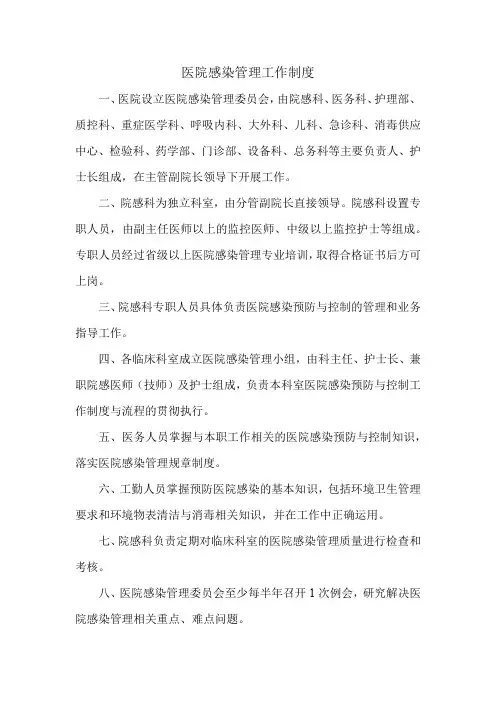 医院感染管理工作制度

一、医院设立医院感染管理委员会，由院感科、医务科、护理部、质控科、重症医学科、呼吸内科、大外科、儿科、急诊科、消毒供应中心、检验科、药学部、门诊部、设备科、总务科等主要负责人、护士长组成，在主管副院长领导下开展工作。

二、院感科为独立科室，由分管副院长直接领导。院感科设置专职人员，由副主任医师以上的监控医师、中级以上监控护士等组成。专职人员经过省级以上医院感染管理专业培训，取得合格证书后方可上岗。

三、院感科专职人员具体负责医院感染预防与控制的管理和业务指导工作。

四、各临床科室成立医院感染管理小组，由科主任、护士长、兼职院感医师（技师）及护士组成，负责本科室医院感染预防与控制工作制度与流程的贯彻执行。

五、医务人员掌握与本职工作相关的医院感染预防与控制知识，落实医院感染管理规章制度。

六、工勤人员掌握预防医院感染的基本知识，包括环境卫生管理要求和环境物表清洁与消毒相关知识，并在工作中正确运用。

七、院感科负责定期对临床科室的医院感染管理质量进行检查和考核。

八、医院感染管理委员会至少每半年召开 1 次例会，研究解决医院感染管理相关重点、难点问题。